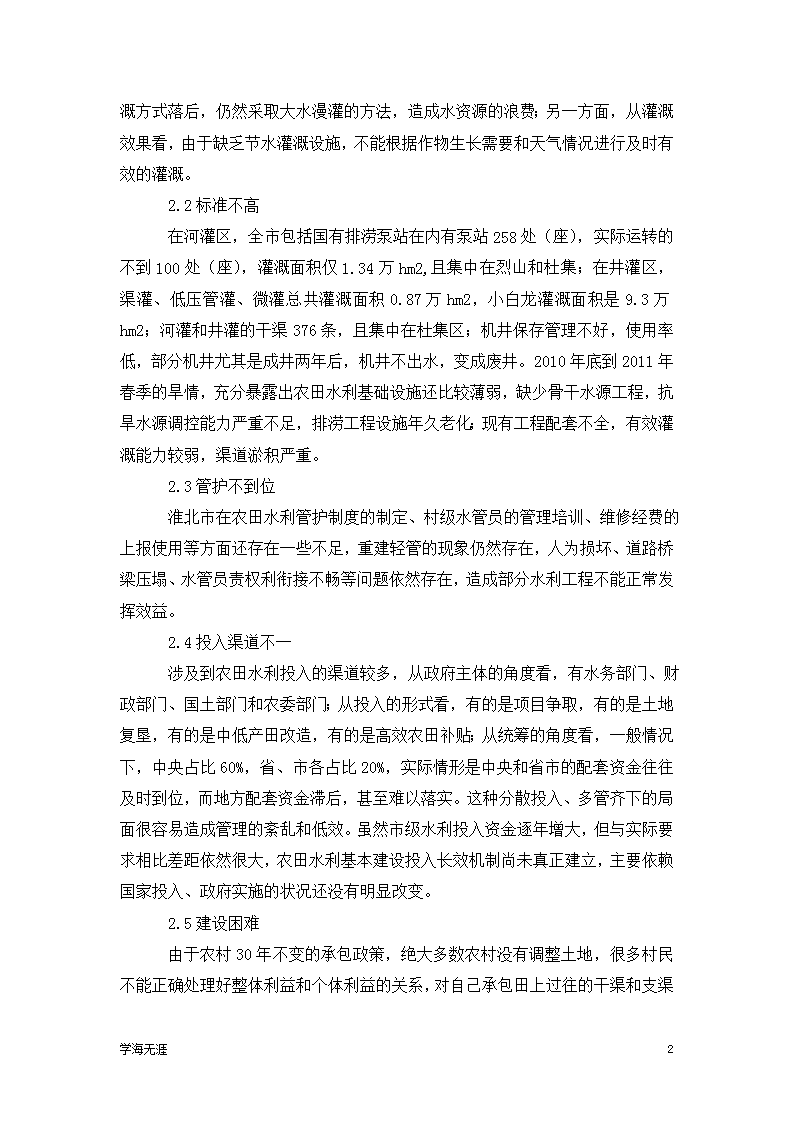 溉方式落后，仍然采取大水漫灌的方法，造成水资源的浪费；另一方面，从灌溉效果看，由于缺乏节水灌溉设施，不能根据作物生长需要和天气情况进行及时有效的灌溉。

2.2 标准不高

在河灌区，全市包括国有排涝泵站在内有泵站 258 处（座），实际运转的不到 100 处（座），灌溉面积仅 1.34 万 hm2,且集中在烈山和杜集；在井灌区，渠灌、低压管灌、微灌总共灌溉面积 0.87 万 hm2，小白龙灌溉面积是 9.3 万 hm2；河灌和井灌的干渠 376 条，且集中在杜集区；机井保存管理不好，使用率低，部分机井尤其是成井两年后，机井不出水，变成废井。2010 年底到 2011 年春季的旱情，充分暴露出农田水利基础设施还比较薄弱，缺少骨干水源工程，抗旱水源调控能力严重不足，排涝工程设施年久老化；现有工程配套不全，有效灌溉能力较弱，渠道淤积严重。

2.3 管护不到位

淮北市在农田水利管护制度的制定、村级水管员的管理培训、维修经费的上报使用等方面还存在一些不足，重建轻管的现象仍然存在，人为损坏、道路桥梁压塌、水管员责权利衔接不畅等问题依然存在，造成部分水利工程不能正常发挥效益。

2.4 投入渠道不一

涉及到农田水利投入的渠道较多，从政府主体的角度看，有水务部门、财政部门、国土部门和农委部门；从投入的形式看，有的是项目争取，有的是土地复垦，有的是中低产田改造，有的是高效农田补贴；从统筹的角度看，一般情况下，中央占比 60%，省、市各占比 20%，实际情形是中央和省市的配套资金往往及时到位，而地方配套资金滞后，甚至难以落实。这种分散投入、多管齐下的局面很容易造成管理的紊乱和低效。虽然市级水利投入资金逐年增大，但与实际要求相比差距依然很大，农田水利基本建设投入长效机制尚未真正建立，主要依赖国家投入、政府实施的状况还没有明显改变。

2.5 建设困难

由于农村 30 年不变的承包政策，绝大多数农村没有调整土地，很多村民不能正确处理好整体利益和个体利益的关系，对自己承包田上过往的干渠和支渠

学海无涯

2